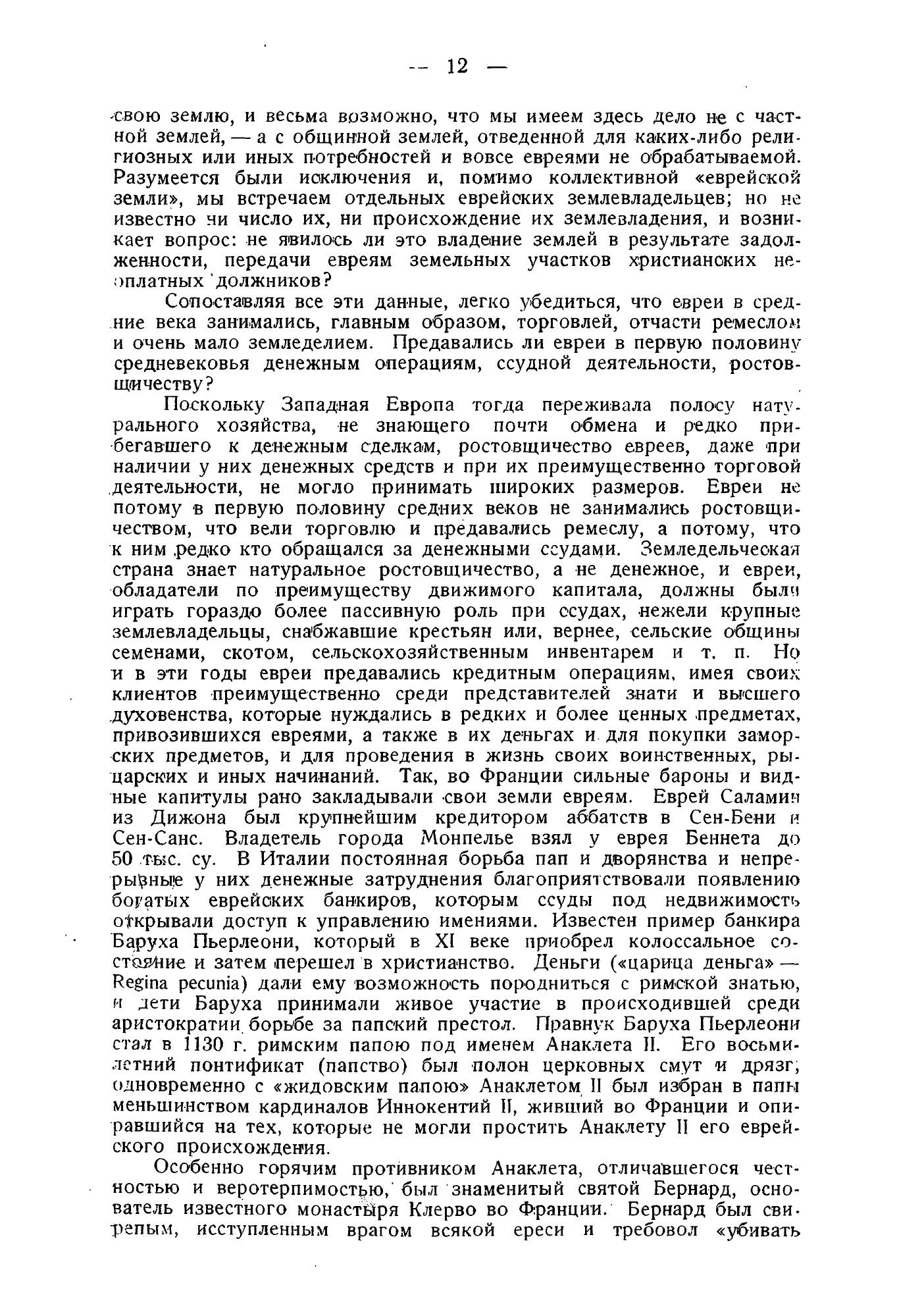 — 12 —

свою землю, и весьма возможно, что мы имеем здесь дело не с частной землей, — а с общинной землей, отведенной для каких-либо религиозных или иных потребностей и вовсе евреями не обрабатываемой. Разумеется были исключения и, помимо коллективной «еврейской земли», мы встречаем отдельных еврейских землевладельцев; но не известно ни число их, ни происхождение их землевладения, и возникает вопрос: не явилось ли это владение землей в результате задолженности, передачи евреям земельных участков христианских неоплатных должников?

Сопоставляя все эти данные, легко убедиться, что евреи в средние века занимались, главным образом, торговлей, отчасти ремеслом и очень мало земледелием. Предавались ли евреи в первую половину средневековья денежным операциям, ссудной деятельности, ростовщичеству?

Поскольку Западная Европа тогда переживала полосу натурального хозяйства, не знающего почти обмена и редко прибегавшего к денежным сделкам, ростовщичество евреев, даже при наличии у них денежных средств и при их преимущественно торговой деятельности, не могло принимать широких размеров. Евреи не потому в первую половину средних веков не занимались ростовщичеством, что вели торговлю и предавались ремеслу, а потому, что к ним редко кто обращался за денежными ссудами. Земледельческая страна знает натуральное ростовщичество, а не денежное, и евреи, обладатели по преимуществу движимого капитала, должны были играть гораздо более пассивную роль при ссудах, нежели крупные землевладельцы, снабжавшие крестьян или, вернее, сельские общины семенами, скотом, сельскохозяйственным инвентарем и т. п. Но и в эти годы евреи предавались кредитным операциям, имея своих клиентов преимущественно среди представителей знати и высшего духовенства, которые нуждались в редких и более ценных предметах, привозившихся евреями, а также в их деньгах и для покупки заморских предметов, и для проведения в жизнь своих воинственных, рыцарских и иных начинаний. Так, во Франции сильные бароны и видные капитулы рано закладывали свои земли евреям. Еврей Саламин из Дижона был крупнейшим кредитором аббатств в Сен-Бени и Сен-Санс. Владетель города Монпелье взял у еврея Беннета до 50 тыс. су. В Италии постоянная борьба пап и дворянства и непрерывные у них денежные затруднения благоприятствовали появлению богатых еврейских банкиров, которым ссуды под недвижимость открывали доступ к управлению имениями. Известен пример банкира Баруха Пьерлеони, который в XI веке приобрел колоссальное состояние и затем перешел в христианство. Деньги («царица деньга» — Regina pecunia) дали ему возможность породниться с римской знатью, и дети Баруха принимали живое участие в происходившей среди аристократии борьбе за папский престол. Правнук Баруха Пьерлеони стал в 1130 г. римским папою под именем Анаклета II. Его восьмилетний понтификат (папство) был полон церковных смут и дрязг; одновременно с «жидовским папою» Анаклетом II был избран в папы меньшинством кардиналов Иннокентий II, живший во Франции и опиравшийся на тех, которые не могли простить Анаклету II его еврейского происхождения.

Особенно горячим противником Анаклета, отличавшегося честностью и веротерпимостью, был знаменитый святой Бернард, основатель известного монастыря Клерво во Франции. Бернард был свирепым, исступленным врагом всякой ереси и требовол «убивать